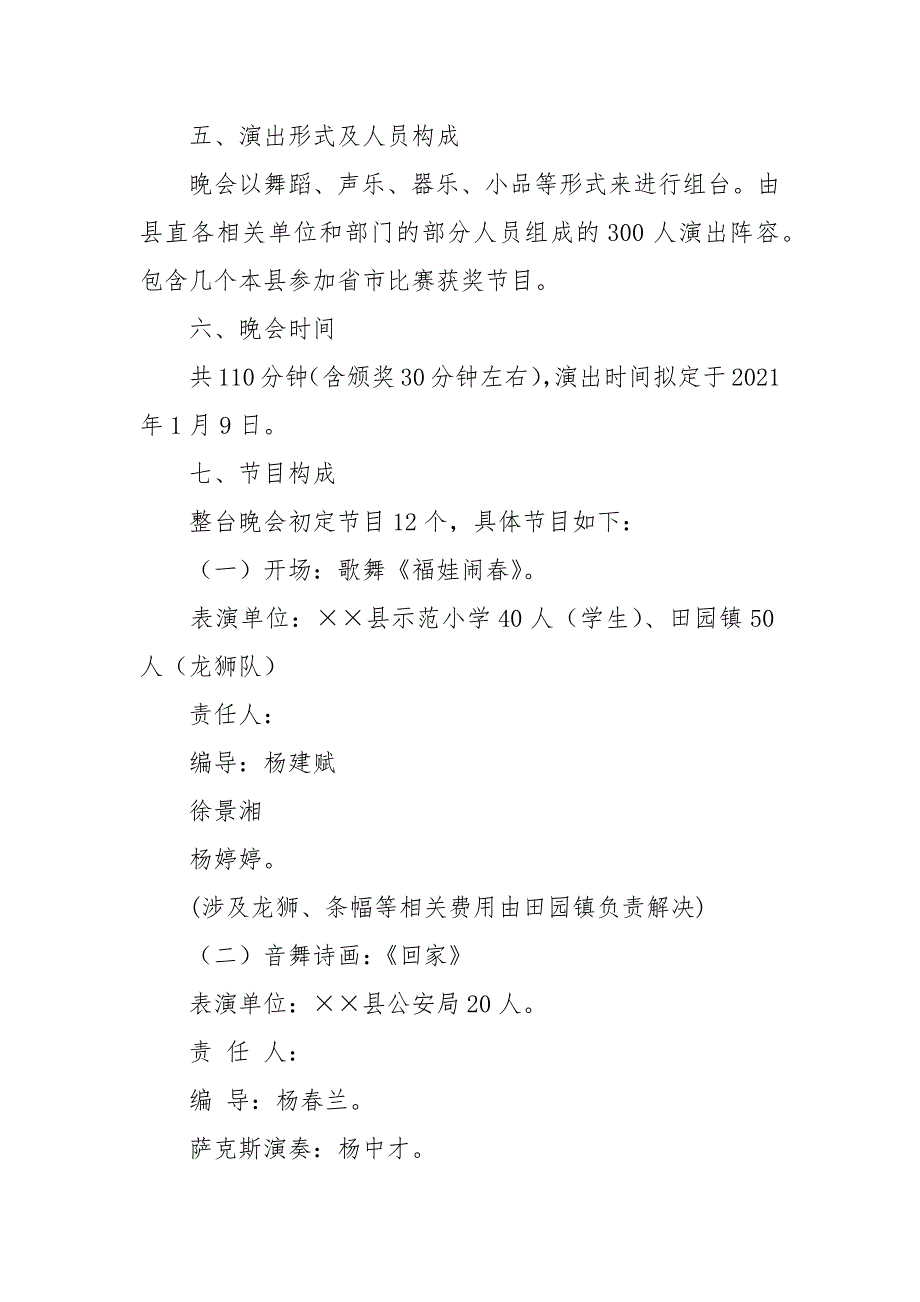 五、演出形式及人员构成

晚会以舞蹈、声乐、器乐、小品等形式来进行组台。由县直各相关单位和部门的部分人员组成的300人演出阵容。包含几个本县参加省市比赛获奖节目。

六、晚会时间

共110分钟(含颁奖30分钟左右),演出时间拟定于2021年1月9日。

七、节目构成

整台晚会初定节目12个，具体节目如下：

（一）开场：歌舞《福娃闹春》。

表演单位：××县示范小学40人（学生）、田园镇50人（龙狮队）

责任人：

编导：杨建赋

徐景湘

杨婷婷。

(涉及龙狮、条幅等相关费用由田园镇负责解决)

（二）音舞诗画：《回家》

表演单位：××县公安局20人。

责 任 人：

编 导：杨春兰。

萨克斯演奏：杨中才。